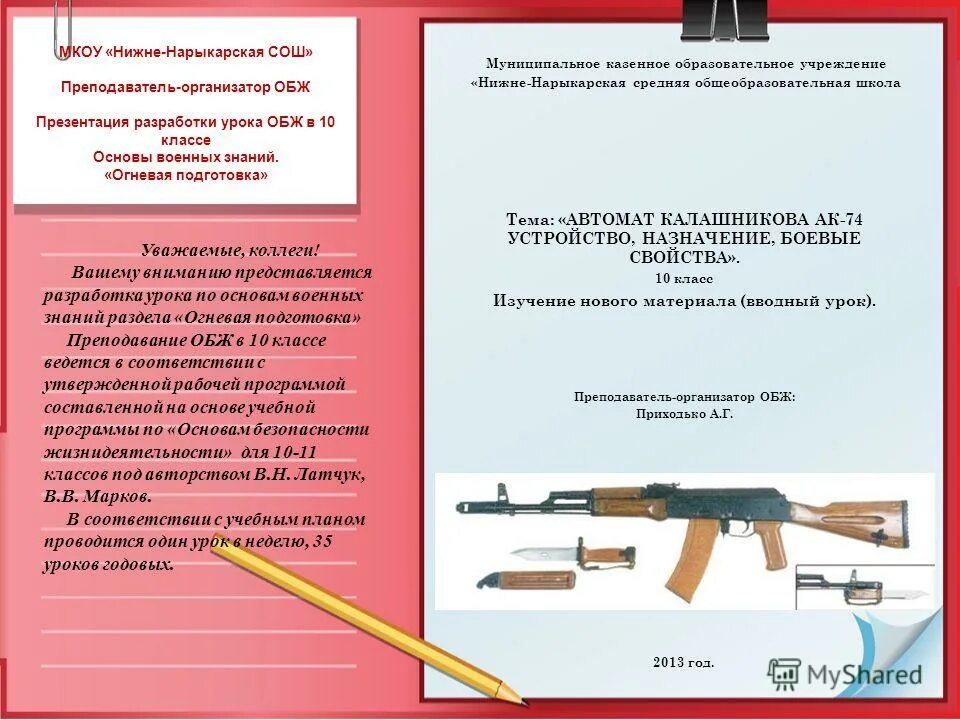 МКОУ «Нижне-Нарыкарская СОШ»

Преподаватель-организатор ОБЖ

Презентация разработки урока ОБЖ в 10 классе
Основы военных знаний.
«Огневая подготовка»

Уважаемые, коллеги!
Вашему вниманию представляется разработка урока по основам военных знаний раздела «Огневая подготовка»
Преподавание ОБЖ в 10 классе ведется в соответствии с утвержденной рабочей программой составленной на основе учебной программы по «Основам безопасности жизнидеятельности» для 10-11 классов под авторством В.Н. Латчук, В.В. Марков.
В соответствии с учебным планом проводится один урок в неделю, 35 уроков годовых.

Муниципальное казенное образовательное учреждение
«Нижне-Нарыкарская средняя общеобразовательная школа

Тема: «АВТОМАТ КАЛАШНИКОВА АК-74 УСТРОЙСТВО, НАЗНАЧЕНИЕ, БОЕВЫЕ СВОЙСТВА».
10 класс
Изучение нового материала (вводный урок).

Преподаватель-организатор ОБЖ:
Приходько А.Г.

2013 год.

MyShared